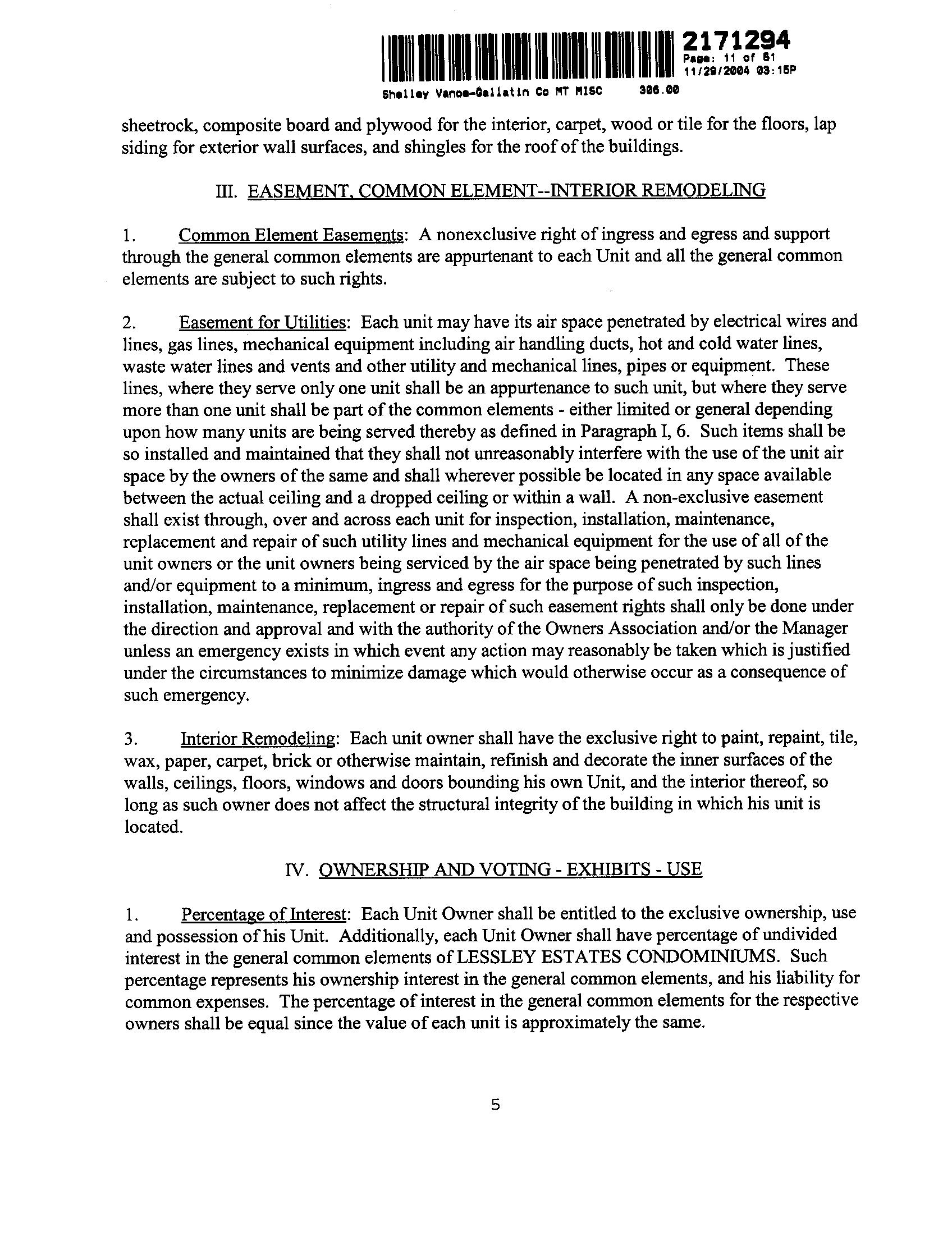 2171294
Page: 11 of 51
11/29/2004 03:15P
Shelley Vance-Gallatin Co MT MISC 306.00

sheetrock, composite board and plywood for the interior, carpet, wood or tile for the floors, lap siding for exterior wall surfaces, and shingles for the roof of the buildings.

III. EASEMENT, COMMON ELEMENT--INTERIOR REMODELING

1. Common Element Easements: A nonexclusive right of ingress and egress and support through the general common elements are appurtenant to each Unit and all the general common elements are subject to such rights.

2. Easement for Utilities: Each unit may have its air space penetrated by electrical wires and lines, gas lines, mechanical equipment including air handling ducts, hot and cold water lines, waste water lines and vents and other utility and mechanical lines, pipes or equipment. These lines, where they serve only one unit shall be an appurtenance to such unit, but where they serve more than one unit shall be part of the common elements - either limited or general depending upon how many units are being served thereby as defined in Paragraph I, 6. Such items shall be so installed and maintained that they shall not unreasonably interfere with the use of the unit air space by the owners of the same and shall wherever possible be located in any space available between the actual ceiling and a dropped ceiling or within a wall. A non-exclusive easement shall exist through, over and across each unit for inspection, installation, maintenance, replacement and repair of such utility lines and mechanical equipment for the use of all of the unit owners or the unit owners being serviced by the air space being penetrated by such lines and/or equipment to a minimum, ingress and egress for the purpose of such inspection, installation, maintenance, replacement or repair of such easement rights shall only be done under the direction and approval and with the authority of the Owners Association and/or the Manager unless an emergency exists in which event any action may reasonably be taken which is justified under the circumstances to minimize damage which would otherwise occur as a consequence of such emergency.

3. Interior Remodeling: Each unit owner shall have the exclusive right to paint, repaint, tile, wax, paper, carpet, brick or otherwise maintain, refinish and decorate the inner surfaces of the walls, ceilings, floors, windows and doors bounding his own Unit, and the interior thereof, so long as such owner does not affect the structural integrity of the building in which his unit is located.

IV. OWNERSHIP AND VOTING - EXHIBITS - USE

1. Percentage of Interest: Each Unit Owner shall be entitled to the exclusive ownership, use and possession of his Unit. Additionally, each Unit Owner shall have percentage of undivided interest in the general common elements of LESSLEY ESTATES CONDOMINIUMS. Such percentage represents his ownership interest in the general common elements, and his liability for common expenses. The percentage of interest in the general common elements for the respective owners shall be equal since the value of each unit is approximately the same.

5